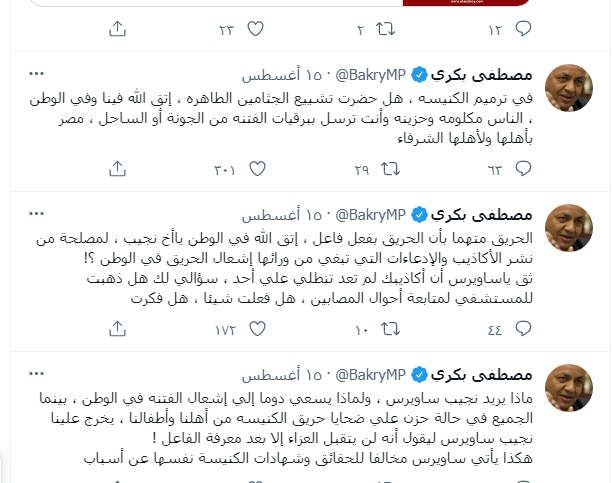 ١٢ ٢ ٢٣

مصطفى بكري @BakryMP · ١٥ أغسطس
في ترميم الكنيسه ، هل حضرت تشييع الجثامين الطاهره ، إتق الله فينا وفي الوطن ، الناس مكلومه وحزينه وأنت ترسل ببرقيات الفتنه من الجونة أو الساحل ، مصر بأهلها ولأهلها الشرفاء

٦٣ ٢٩ ٣٠١

مصطفى بكري @BakryMP · ١٥ أغسطس
الحريق متهما بأن الحريق بفعل فاعل ، إتق الله في الوطن ياأخ نجيب ، لمصلحة من نشر الأكاذيب والإدعاءات التي تبغي من ورائها إشعال الحريق في الوطن ؟!
ثق ياساويرس أن أكاذيبك لم تعد تنطلي علي أحد ، سؤالي لك هل ذهبت للمستشفي لمتابعة أحوال المصابين ، هل فعلت شيئا ، هل فكرت

٤٤ ١٠ ١٧٢

مصطفى بكري @BakryMP · ١٥ أغسطس
ماذا يريد نجيب ساويرس ، ولماذا يسعي دوما إلي إشعال الفتنه في الوطن ، بينما الجميع في حالة حزن علي ضحايا حريق الكنيسه من أهلنا وأطفالنا ، يخرج علينا نجيب ساويرس ليقول أنه لن يتقبل العزاء إلا بعد معرفة الفاعل !
هكذا يأتي ساويرس مخالفا للحقائق وشهادات الكنيسة نفسها عن أسباب